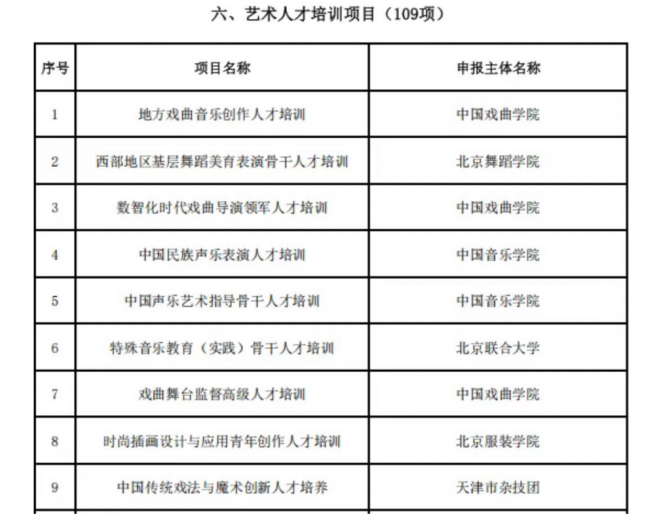 六、艺术人才培训项目（109项）

| 序号 | 项目名称 | 申报主体名称 |
|---|---|---|
| 1 | 地方戏曲音乐创作人才培训 | 中国戏曲学院 |
| 2 | 西部地区基层舞蹈美育表演骨干人才培训 | 北京舞蹈学院 |
| 3 | 数智化时代戏曲导演领军人才培训 | 中国戏曲学院 |
| 4 | 中国民族声乐表演人才培训 | 中国音乐学院 |
| 5 | 中国声乐艺术指导骨干人才培训 | 中国音乐学院 |
| 6 | 特殊音乐教育（实践）骨干人才培训 | 北京联合大学 |
| 7 | 戏曲舞台监督高级人才培训 | 中国戏曲学院 |
| 8 | 时尚插画设计与应用青年创作人才培训 | 北京服装学院 |
| 9 | 中国传统戏法与魔术创新人才培养 | 天津市杂技团 |